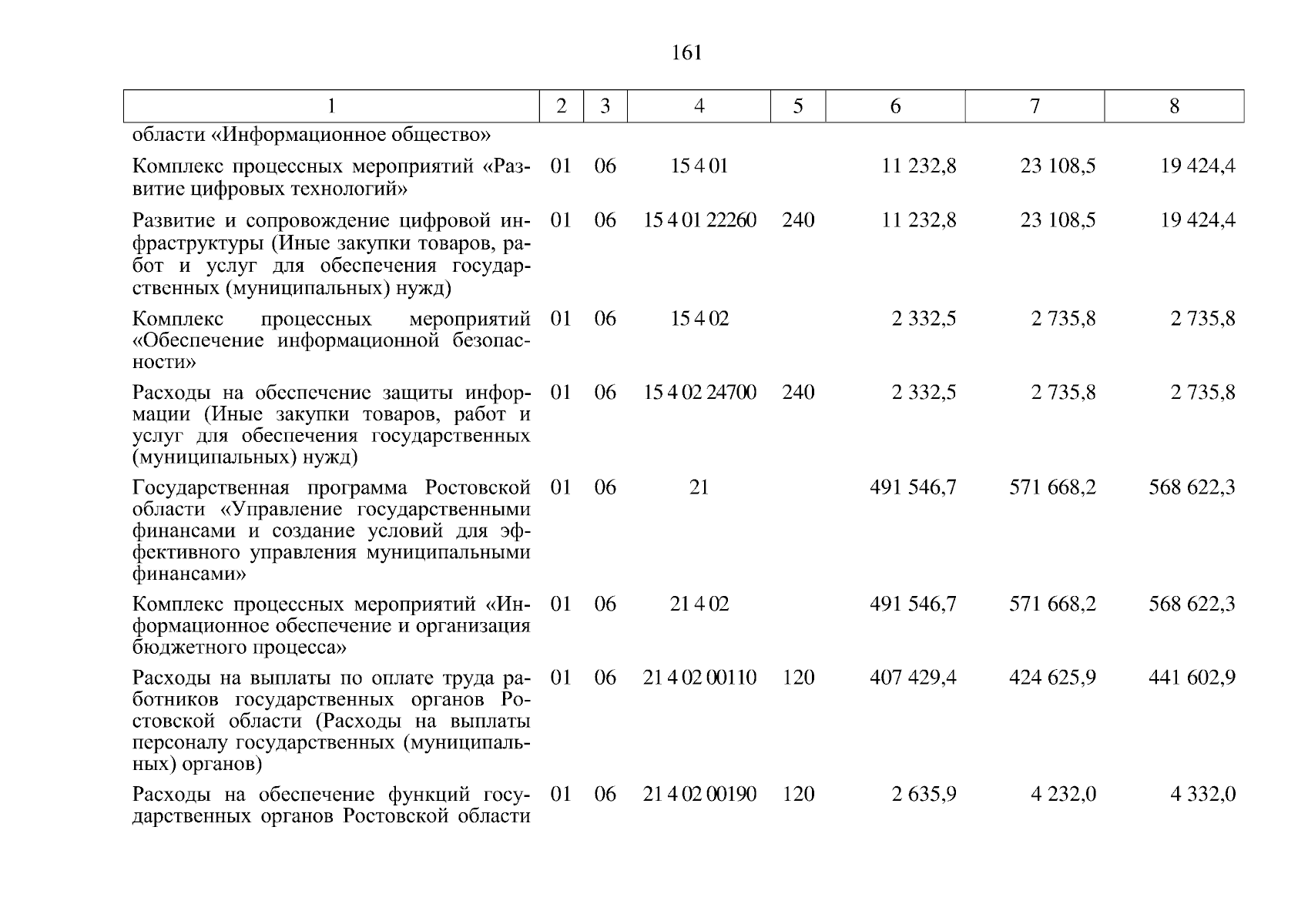 161

| 1 | 2 | 3 | 4 | 5 | 6 | 7 | 8 |
|---|---|---|---|---|---|---|---|
| области «Информационное общество» | | | | | | | |
| Комплекс процессных мероприятий «Развитие цифровых технологий» | 01 | 06 | 15 4 01 | | 11 232,8 | 23 108,5 | 19 424,4 |
| Развитие и сопровождение цифровой инфраструктуры (Иные закупки товаров, работ и услуг для обеспечения государственных (муниципальных) нужд) | 01 | 06 | 15 4 01 22260 | 240 | 11 232,8 | 23 108,5 | 19 424,4 |
| Комплекс процессных мероприятий «Обеспечение информационной безопасности» | 01 | 06 | 15 4 02 | | 2 332,5 | 2 735,8 | 2 735,8 |
| Расходы на обеспечение защиты информации (Иные закупки товаров, работ и услуг для обеспечения государственных (муниципальных) нужд) | 01 | 06 | 15 4 02 24700 | 240 | 2 332,5 | 2 735,8 | 2 735,8 |
| Государственная программа Ростовской области «Управление государственными финансами и создание условий для эффективного управления муниципальными финансами» | 01 | 06 | 21 | | 491 546,7 | 571 668,2 | 568 622,3 |
| Комплекс процессных мероприятий «Информационное обеспечение и организация бюджетного процесса» | 01 | 06 | 21 4 02 | | 491 546,7 | 571 668,2 | 568 622,3 |
| Расходы на выплаты по оплате труда работников государственных органов Ростовской области (Расходы на выплаты персоналу государственных (муниципальных) органов) | 01 | 06 | 21 4 02 00110 | 120 | 407 429,4 | 424 625,9 | 441 602,9 |
| Расходы на обеспечение функций государственных органов Ростовской области | 01 | 06 | 21 4 02 00190 | 120 | 2 635,9 | 4 232,0 | 4 332,0 |